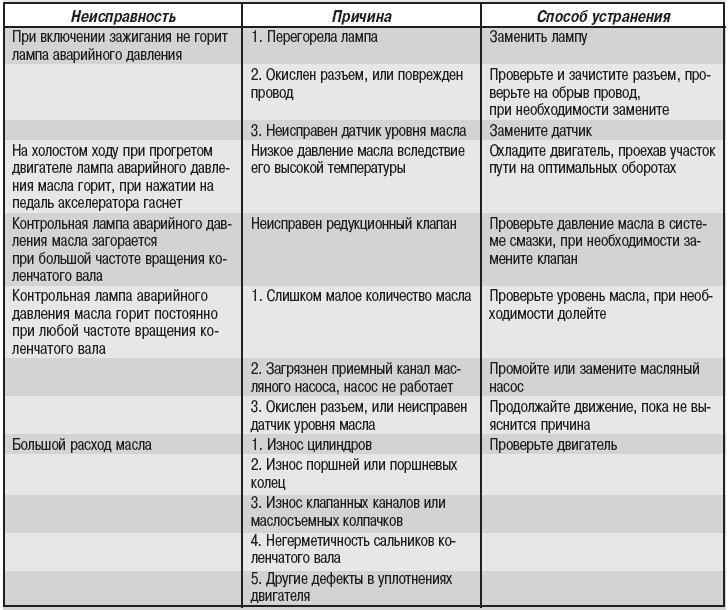 | Неисправность | Причина | Способ устранения |
|---|---|---|
| При включении зажигания не горит лампа аварийного давления | 1. Перегорела лампа | Заменить лампу |
| | 2. Окислен разъем, или поврежден провод | Проверьте и зачистите разъем, проверьте на обрыв провод, при необходимости замените |
| | 3. Неисправен датчик уровня масла | Замените датчик |
| На холостом ходу при прогретом двигателе лампа аварийного давления масла горит, при нажатии на педаль акселератора гаснет | Низкое давление масла вследствие его высокой температуры | Охладите двигатель, проехав участок пути на оптимальных оборотах |
| Контрольная лампа аварийного давления масла загорается при большой частоте вращения коленчатого вала | Неисправен редукционный клапан | Проверьте давление масла в системе смазки, при необходимости замените клапан |
| Контрольная лампа аварийного давления масла горит постоянно при любой частоте вращения коленчатого вала | 1. Слишком малое количество масла | Проверьте уровень масла, при необходимости долейте |
| | 2. Загрязнен приемный канал масляного насоса, насос не работает | Промойте или замените масляный насос |
| | 3. Окислен разъем, или неисправен датчик уровня масла | Продолжайте движение, пока не выяснится причина |
| Большой расход масла | 1. Износ цилиндров | Проверьте двигатель |
| | 2. Износ поршней или поршневых колец | |
| | 3. Износ клапанных каналов или маслосъемных колпачков | |
| | 4. Негерметичность сальников коленчатого вала | |
| | 5. Другие дефекты в уплотнениях двигателя | |